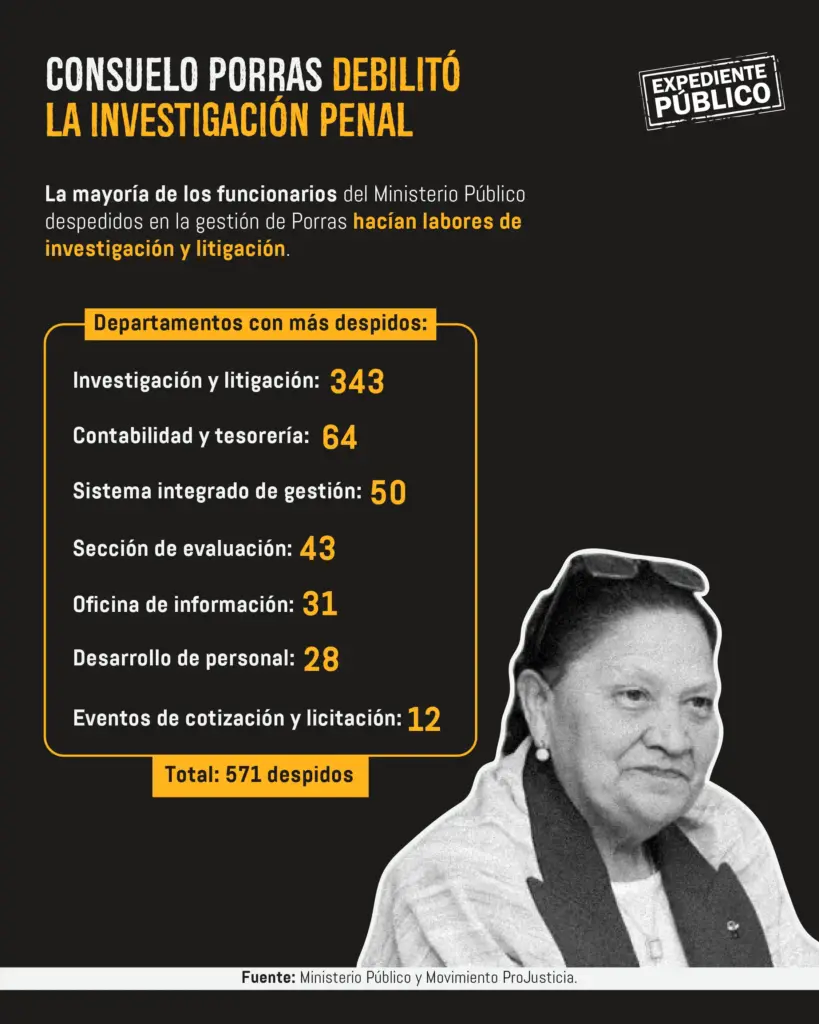 CONSUELO PORRAS DEBILITÓ LA INVESTIGACIÓN PENAL

EXPEDIENTE PÚBLICO

La mayoría de los funcionarios del Ministerio Público despedidos en la gestión de Porras hacían labores de investigación y litigación.

Departamentos con más despidos:

Investigación y litigación: 343

Contabilidad y tesorería: 64

Sistema integrado de gestión: 50

Sección de evaluación: 43

Oficina de información: 31

Desarrollo de personal: 28

Eventos de cotización y licitación: 12

Total: 571 despidos

Fuente: Ministerio Público y Movimiento ProJusticia.